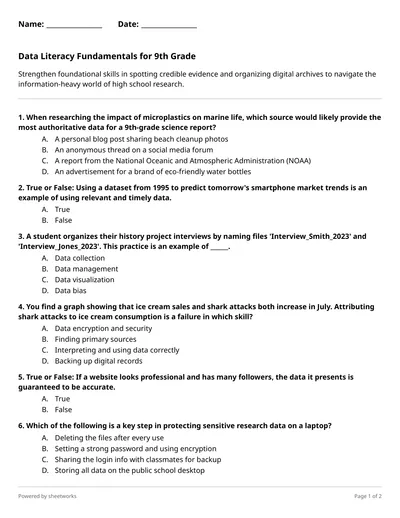 Name: ______________ Date: ______________

Data Literacy Fundamentals for 9th Grade

Strengthen foundational skills in spotting credible evidence and organizing digital archives to navigate the information-heavy world of high school research.

1. When researching the impact of microplastics on marine life, which source would likely provide the most authoritative data for a 9th-grade science report?
A. A personal blog post sharing beach cleanup photos
B. An anonymous thread on a social media forum
C. A report from the National Oceanic and Atmospheric Administration (NOAA)
D. An advertisement for a brand of eco-friendly water bottles

2. True or False: Using a dataset from 1995 to predict tomorrow's smartphone market trends is an example of using relevant and timely data.
A. True
B. False

3. A student organizes their history project interviews by naming files 'Interview_Smith_2023' and 'Interview_Jones_2023'. This practice is an example of _____.
A. Data collection
B. Data management
C. Data visualization
D. Data bias

4. You find a graph showing that ice cream sales and shark attacks both increase in July. Attributing shark attacks to ice cream consumption is a failure in which skill?
A. Data encryption and security
B. Finding primary sources
C. Interpreting and using data correctly
D. Backing up digital records

5. True or False: If a website looks professional and has many followers, the data it presents is guaranteed to be accurate.
A. True
B. False

6. Which of the following is a key step in protecting sensitive research data on a laptop?
A. Deleting the files after every use
B. Setting a strong password and using encryption
C. Sharing the login info with classmates for backup
D. Storing all data on the public school desktop

Powered by sheetworks

Page 1 of 2